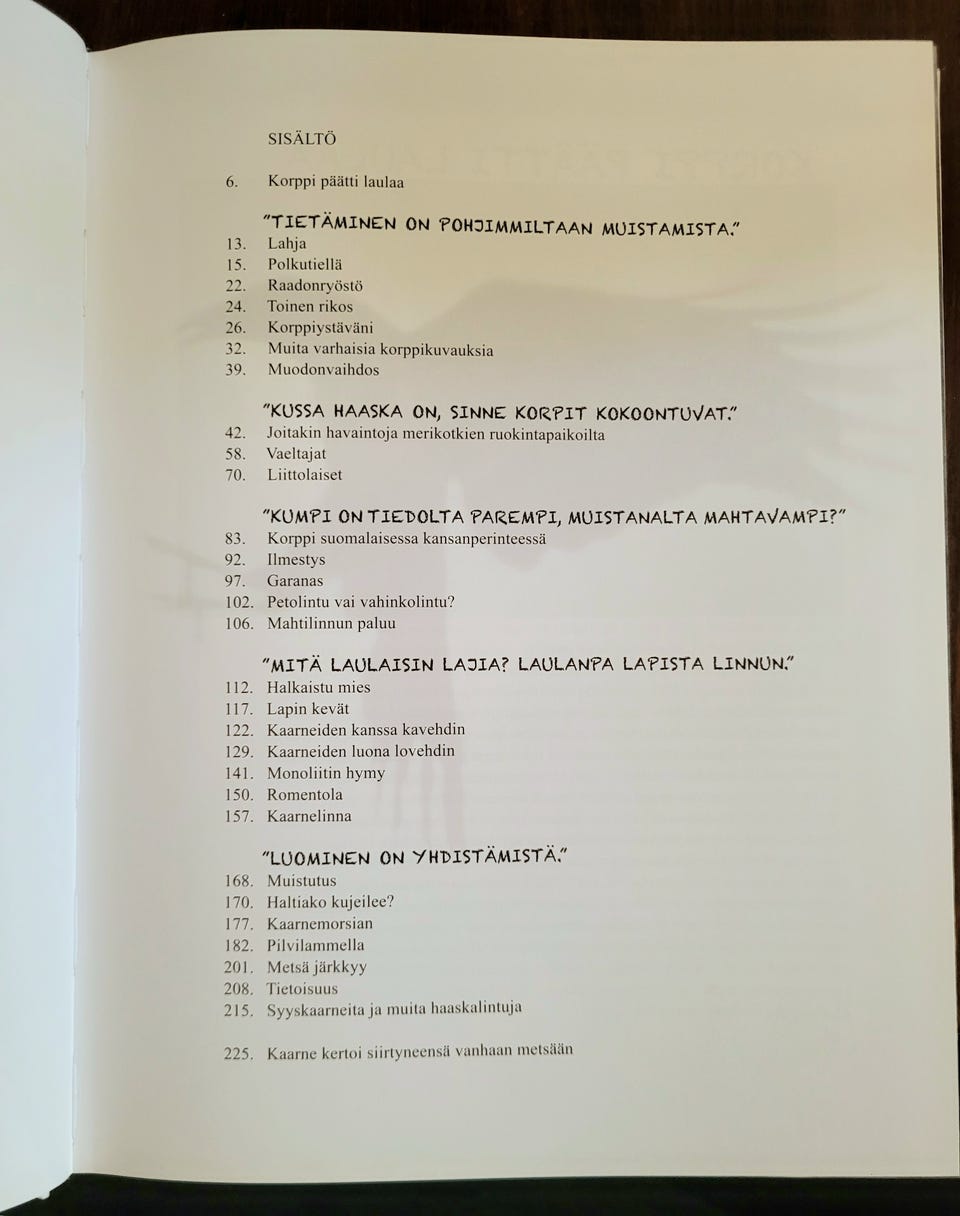 SISÄLTÖ

6. Korppi päätti laulaa

"TIETÄMINEN ON POHJIMMILTAAN MUISTAMISTA."
13. Lahja
15. Polkutiellä
22. Raadonryöstö
24. Toinen rikos
26. Korppiystäväni
32. Muita varhaisia korppikuvauksia
39. Muodonvaihdos

"KUSSA HAASKA ON, SINNE KORPIT KOKOONTUVAT."
42. Joitakin havaintoja merikotkien ruokintapaikoilta
58. Vaeltajat
70. Liittolaiset

"KUMPI ON TIEDOLTA PAREMPI, MUISTANALTA MAHTAVAMPI?"
83. Korppi suomalaisessa kansanperinteessä
92. Ilmestys
97. Garanas
102. Petolintu vai vahinkolintu?
106. Mahtilinnun paluu

"MITÄ LAULAISIN LAJIA? LAULANPA LAPISTA LINNUN."
112. Halkaistu mies
117. Lapin kevät
122. Kaarneiden kanssa kavehdin
129. Kaarneiden luona lovehdin
141. Monoliitin hymy
150. Romentola
157. Kaarnelinna

"LUOMINEN ON YHDISTÄMISTÄ."
168. Muistutus
170. Haltiako kujeilee?
177. Kaarnemorsian
182. Pilvilammella
201. Metsä järkkyy
208. Tietoisuus
215. Syyskaarneita ja muita haaskalintuja

225. Kaarne kertoi siirtyneensä vanhaan metsään